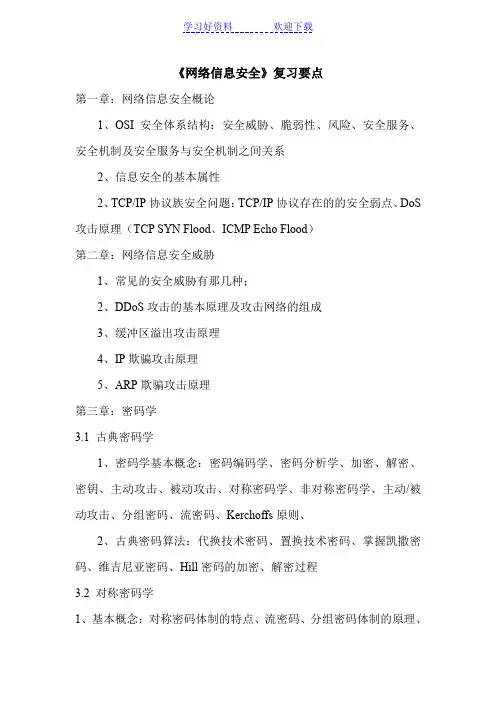 学习好资料 欢迎下载

《网络信息安全》复习要点

第一章：网络信息安全概论

1、OSI 安全体系结构：安全威胁、脆弱性、风险、安全服务、安全机制及安全服务与安全机制之间关系

2、信息安全的基本属性

2、TCP/IP 协议族安全问题：TCP/IP 协议存在的的安全弱点、DoS 攻击原理（TCP SYN Flood、ICMP Echo Flood）

第二章：网络信息安全威胁

1、常见的安全威胁有那几种；

2、DDoS 攻击的基本原理及攻击网络的组成

3、缓冲区溢出攻击原理

4、IP 欺骗攻击原理

5、ARP 欺骗攻击原理

第三章：密码学

3.1 古典密码学

1、密码学基本概念：密码编码学、密码分析学、加密、解密、密钥、主动攻击、被动攻击、对称密码学、非对称密码学、主动/被动攻击、分组密码、流密码、Kerchoffs 原则、

2、古典密码算法：代换技术密码、置换技术密码、掌握凯撒密码、维吉尼亚密码、Hill 密码的加密、解密过程

3.2 对称密码学

1、基本概念：对称密码体制的特点、流密码、分组密码体制的原理、